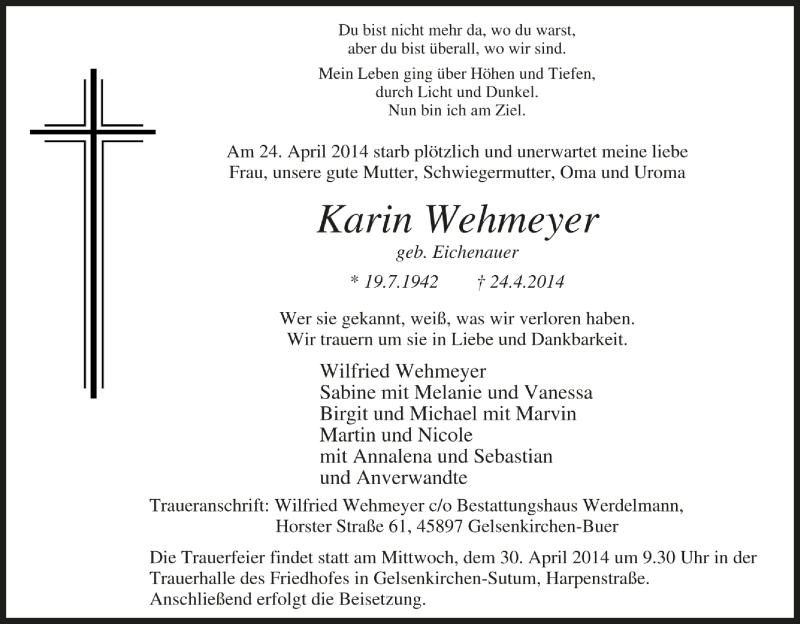 Du bist nicht mehr da, wo du warst,
aber du bist überall, wo wir sind.

Mein Leben ging über Höhen und Tiefen,
durch Licht und Dunkel.
Nun bin ich am Ziel.

Am 24. April 2014 starb plötzlich und unerwartet meine liebe Frau, unsere gute Mutter, Schwiegermutter, Oma und Uroma

Karin Wehmeyer
geb. Eichenauer

* 19.7.1942 † 24.4.2014

Wer sie gekannt, weiß, was wir verloren haben.
Wir trauern um sie in Liebe und Dankbarkeit.

Wilfried Wehmeyer
Sabine mit Melanie und Vanessa
Birgit und Michael mit Marvin
Martin und Nicole
mit Annalena und Sebastian
und Anverwandte

Traueranschrift: Wilfried Wehmeyer c/o Bestattungshaus Werdelmann,
Horster Straße 61, 45897 Gelsenkirchen-Buer

Die Trauerfeier findet statt am Mittwoch, dem 30. April 2014 um 9.30 Uhr in der Trauerhalle des Friedhofes in Gelsenkirchen-Sutum, Harpenstraße.
Anschließend erfolgt die Beisetzung.